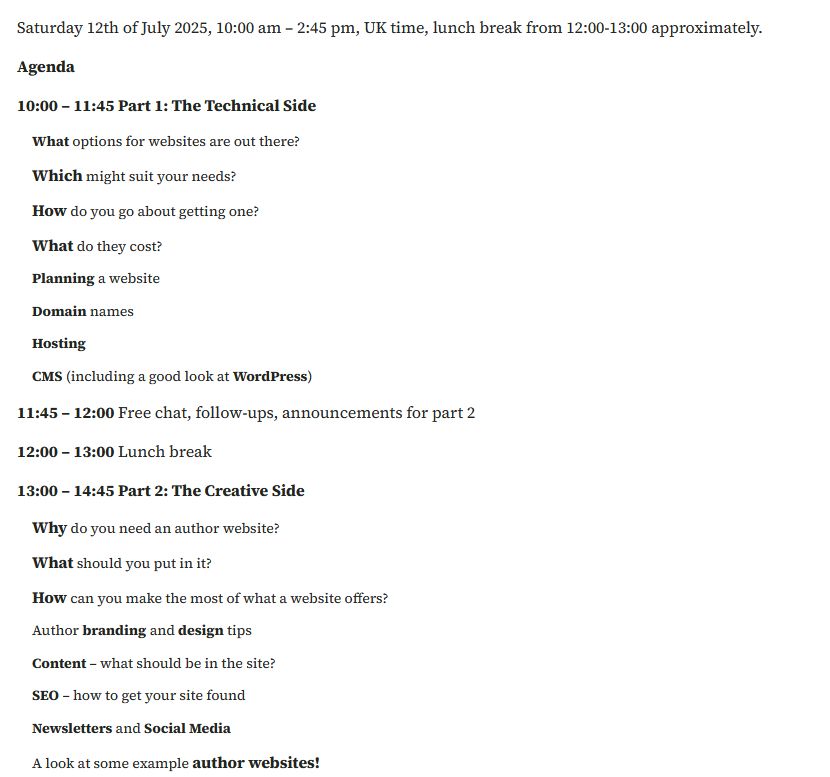 Saturday 12th of July 2025, 10:00 am – 2:45 pm, UK time, lunch break from 12:00-13:00 approximately.

Agenda

10:00 – 11:45 Part 1: The Technical Side

What options for websites are out there?

Which might suit your needs?

How do you go about getting one?

What do they cost?

Planning a website

Domain names

Hosting

CMS (including a good look at WordPress)

11:45 – 12:00 Free chat, follow-ups, announcements for part 2

12:00 – 13:00 Lunch break

13:00 – 14:45 Part 2: The Creative Side

Why do you need an author website?

What should you put in it?

How can you make the most of what a website offers?

Author branding and design tips

Content – what should be in the site?

SEO – how to get your site found

Newsletters and Social Media

A look at some example author websites!